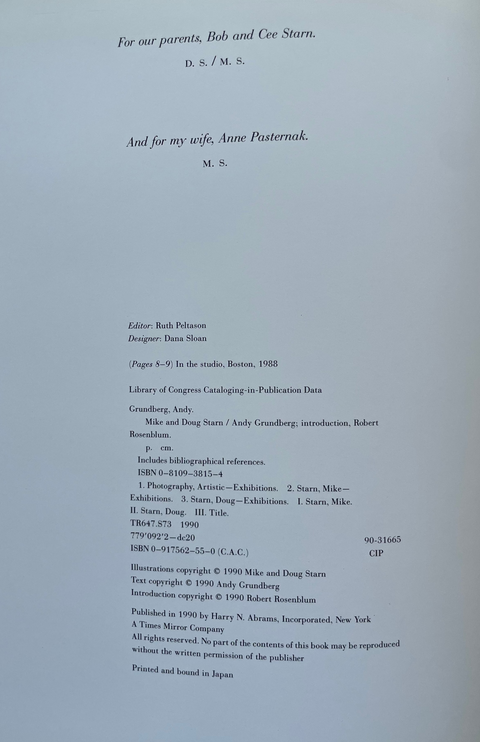 For our parents, Bob and Cee Starn.

D. S. / M. S.

And for my wife, Anne Pasternak.

M. S.

Editor: Ruth Peltason
Designer: Dana Sloan

(Pages 8–9) In the studio, Boston, 1988

Library of Congress Cataloging-in-Publication Data

Grundberg, Andy.
Mike and Doug Starn / Andy Grundberg; introduction, Robert Rosenblum.
p. cm.
Includes bibliographical references.
ISBN 0–8109–3815–4
1. Photography, Artistic—Exhibitions. 2. Starn, Mike—Exhibitions. 3. Starn, Doug—Exhibitions. I. Starn, Mike. II. Starn, Doug. III. Title.
TR647.S73 1990
779'092'2—dc20
ISBN 0–917562–55–0 (C.A.C.)

90-31665
CIP

Illustrations copyright © 1990 Mike and Doug Starn
Text copyright © 1990 Andy Grundberg
Introduction copyright © 1990 Robert Rosenblum

Published in 1990 by Harry N. Abrams, Incorporated, New York
A Times Mirror Company
All rights reserved. No part of the contents of this book may be reproduced without the written permission of the publisher

Printed and bound in Japan